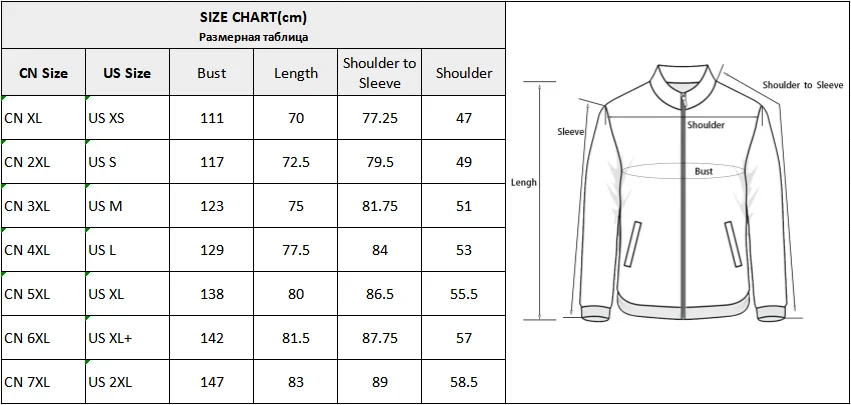 SIZE CHART(cm)
Размерная таблица

| CN Size | US Size | Bust | Length | Shoulder to Sleeve | Shoulder |
|---|---|---|---|---|---|
| CN XL | US XS | 111 | 70 | 77.25 | 47 |
| CN 2XL | US S | 117 | 72.5 | 79.5 | 49 |
| CN 3XL | US M | 123 | 75 | 81.75 | 51 |
| CN 4XL | US L | 129 | 77.5 | 84 | 53 |
| CN 5XL | US XL | 138 | 80 | 86.5 | 55.5 |
| CN 6XL | US XL+ | 142 | 81.5 | 87.75 | 57 |
| CN 7XL | US 2XL | 147 | 83 | 89 | 58.5 |

Shoulder to Sleeve
Sleeve
Shoulder
Bust
Lengh